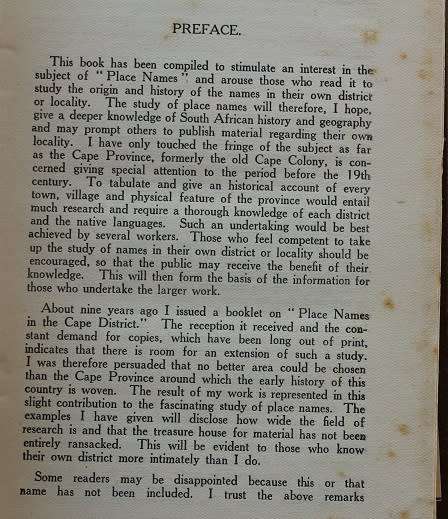 PREFACE.

This book has been compiled to stimulate an interest in the subject of "Place Names" and arouse those who read it to study the origin and history of the names in their own district or locality. The study of place names will therefore, I hope, give a deeper knowledge of South African history and geography and may prompt others to publish material regarding their own locality. I have only touched the fringe of the subject as far as the Cape Province, formerly the old Cape Colony, is concerned giving special attention to the period before the 19th century. To tabulate and give an historical account of every town, village and physical feature of the province would entail much research and require a thorough knowledge of each district and the native languages. Such an undertaking would be best achieved by several workers. Those who feel competent to take up the study of names in their own district or locality should be encouraged, so that the public may receive the benefit of their knowledge. This will then form the basis of the information for those who undertake the larger work.

About nine years ago I issued a booklet on "Place Names in the Cape District." The reception it received and the constant demand for copies, which have been long out of print, indicates that there is room for an extension of such a study. I was therefore persuaded that no better area could be chosen than the Cape Province around which the early history of this country is woven. The result of my work is represented in this slight contribution to the fascinating study of place names. The examples I have given will disclose how wide the field of research is and that the treasure house for material has not been entirely ransacked. This will be evident to those who know their own district more intimately than I do.

Some readers may be disappointed because this or that name has not been included. I trust the above remarks